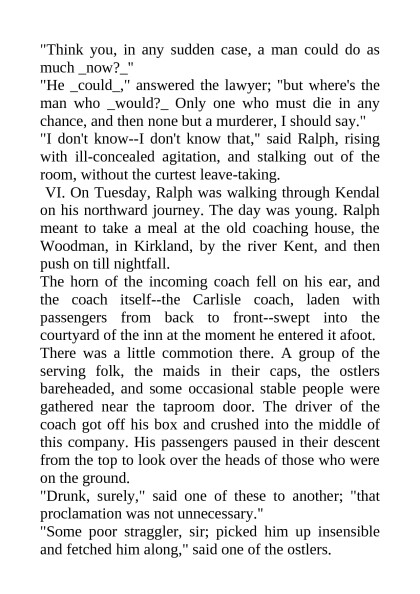 "Think you, in any sudden case, a man could do as much _now?_"
"He _could_," answered the lawyer; "but where's the man who _would?_ Only one who must die in any chance, and then none but a murderer, I should say."
"I don't know--I don't know that," said Ralph, rising with ill-concealed agitation, and stalking out of the room, without the curtest leave-taking.
VI. On Tuesday, Ralph was walking through Kendal on his northward journey. The day was young. Ralph meant to take a meal at the old coaching house, the Woodman, in Kirkland, by the river Kent, and then push on till nightfall.
The horn of the incoming coach fell on his ear, and the coach itself--the Carlisle coach, laden with passengers from back to front--swept into the courtyard of the inn at the moment he entered it afoot. There was a little commotion there. A group of the serving folk, the maids in their caps, the ostlers bareheaded, and some occasional stable people were gathered near the taproom door. The driver of the coach got off his box and crushed into the middle of this company. His passengers paused in their descent from the top to look over the heads of those who were on the ground.
"Drunk, surely," said one of these to another; "that proclamation was not unnecessary."
"Some poor straggler, sir; picked him up insensible and fetched him along," said one of the ostlers.